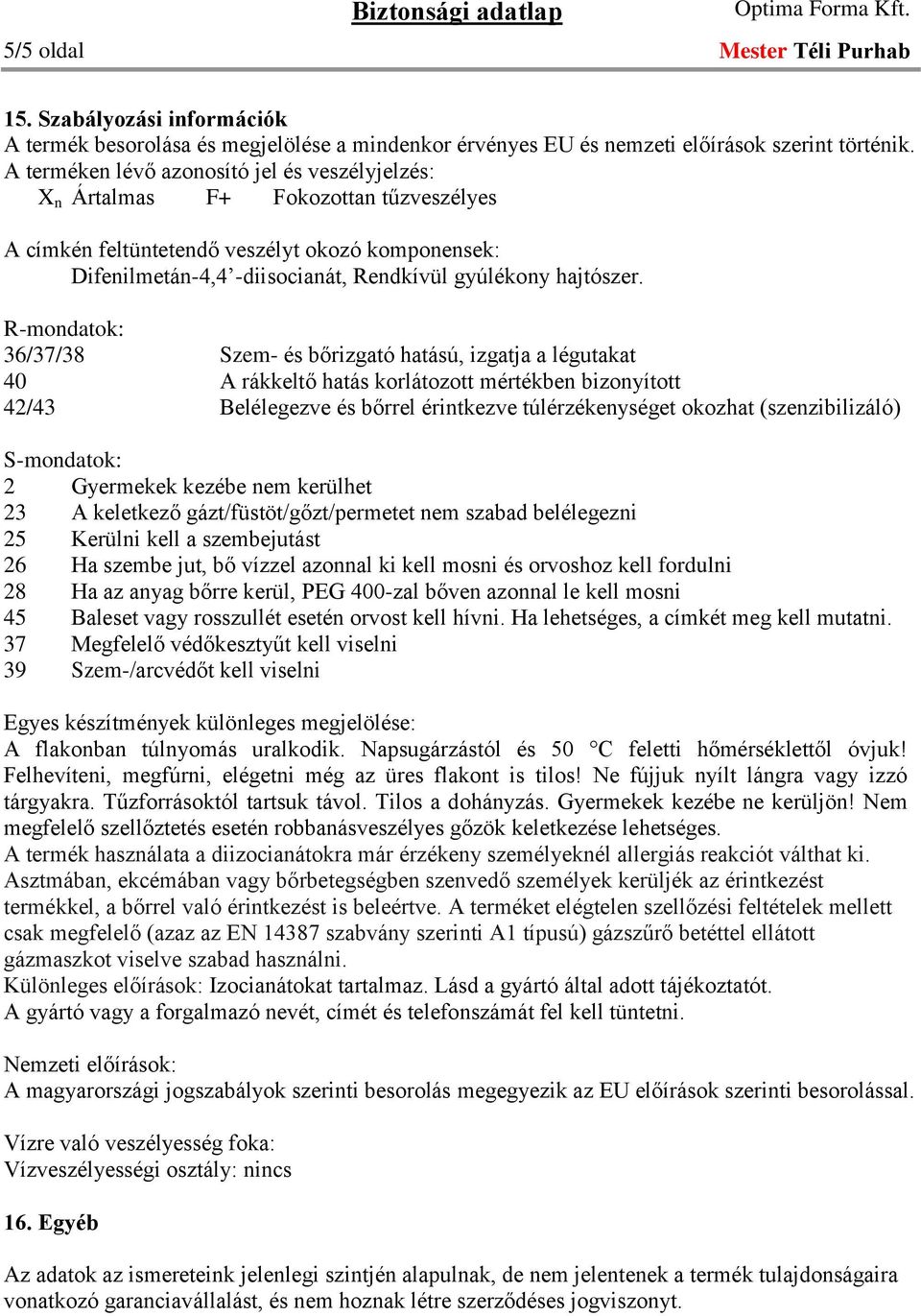 Biztonsági adatlap

Optima Forma Kft.

5/5 oldal

Mester Téli Purhab

15. Szabályozási információk
A termék besorolása és megjelölése a mindenkor érvényes EU és nemzeti előírások szerint történik.
A terméken lévő azonosító jel és veszélyjelzés:
$X_n$ Ártalmas F+ Fokozottan tűzveszélyes

A címkén feltüntetendő veszélyt okozó komponensek:
Difenilmetán-4,4’-diisocianát, Rendkívül gyúlékony hajtószer.

R-mondatok:
36/37/38 Szem- és bőrizgató hatású, izgatja a légutakat
40 A rákkeltő hatás korlátozott mértékben bizonyított
42/43 Belélegezve és bőrrel érintkezve túlérzékenységet okozhat (szenzibilizáló)

S-mondatok:
2 Gyermekek kezébe nem kerülhet
23 A keletkező gázt/füstöt/gőzt/permetet nem szabad belélegezni
25 Kerülni kell a szembejutást
26 Ha szembe jut, bő vízzel azonnal ki kell mosni és orvoshoz kell fordulni
28 Ha az anyag bőrre kerül, PEG 400-zal bőven azonnal le kell mosni
45 Baleset vagy rosszullét esetén orvost kell hívni. Ha lehetséges, a címkét meg kell mutatni.
37 Megfelelő védőkesztyűt kell viselni
39 Szem-/arcvédőt kell viselni

Egyes készítmények különleges megjelölése:
A flakonban túlnyomás uralkodik. Napsugárzástól és 50 °C feletti hőmérséklettől óvjuk! Felhevíteni, megfúrni, elégetni még az üres flakont is tilos! Ne fújjuk nyílt lángra vagy izzó tárgyakra. Tűzforrásoktól tartsuk távol. Tilos a dohányzás. Gyermekek kezébe ne kerüljön! Nem megfelelő szellőztetés esetén robbanásveszélyes gőzök keletkezése lehetséges.
A termék használata a diizocianátokra már érzékeny személyeknél allergiás reakciót válthat ki. Asztmában, ekcémában vagy bőrbetegségben szenvedő személyek kerüljék az érintkezést termékkel, a bőrrel való érintkezést is beleértve. A terméket elégtelen szellőzési feltételek mellett csak megfelelő (azaz az EN 14387 szabvány szerinti A1 típusú) gázszűrő betéttel ellátott gázmaszkot viselve szabad használni.
Különleges előírások: Izocianátokat tartalmaz. Lásd a gyártó által adott tájékoztatót.
A gyártó vagy a forgalmazó nevét, címét és telefonszámát fel kell tüntetni.

Nemzeti előírások:
A magyarországi jogszabályok szerinti besorolás megegyezik az EU előírások szerinti besorolással.

Vízre való veszélyesség foka:
Vízveszélyességi osztály: nincs

16. Egyéb

Az adatok az ismereteink jelenlegi szintjén alapulnak, de nem jelentenek a termék tulajdonságaira vonatkozó garanciavállalást, és nem hoznak létre szerződéses jogviszonyt.